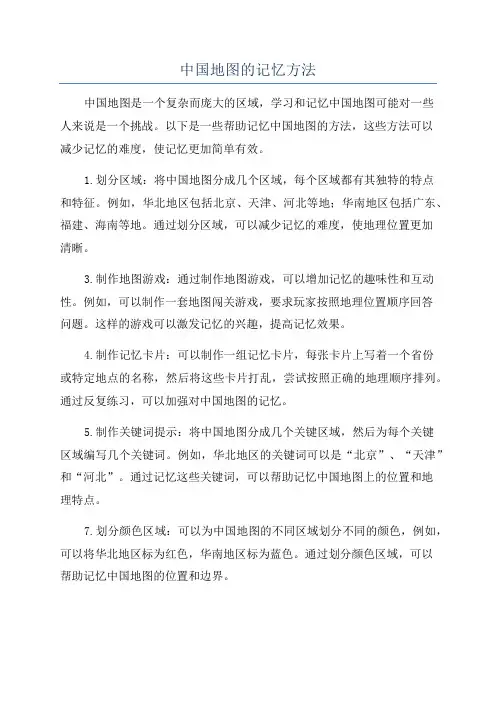 中国地图的记忆方法

中国地图是一个复杂而庞大的区域，学习和记忆中国地图可能对一些人来说是一个挑战。以下是一些帮助记忆中国地图的方法，这些方法可以减少记忆的难度，使记忆更加简单有效。

1.划分区域：将中国地图分成几个区域，每个区域都有其独特的特点和特征。例如，华北地区包括北京、天津、河北等地；华南地区包括广东、福建、海南等地。通过划分区域，可以减少记忆的难度，使地理位置更加清晰。

3.制作地图游戏：通过制作地图游戏，可以增加记忆的趣味性和互动性。例如，可以制作一套地图闯关游戏，要求玩家按照地理位置顺序回答问题。这样的游戏可以激发记忆的兴趣，提高记忆效果。

4.制作记忆卡片：可以制作一组记忆卡片，每张卡片上写着一个省份或特定地点的名称，然后将这些卡片打乱，尝试按照正确的地理顺序排列。通过反复练习，可以加强对中国地图的记忆。

5.制作关键词提示：将中国地图分成几个关键区域，然后为每个关键区域编写几个关键词。例如，华北地区的关键词可以是“北京”、“天津”和“河北”。通过记忆这些关键词，可以帮助记忆中国地图上的位置和地理特点。

7.划分颜色区域：可以为中国地图的不同区域划分不同的颜色，例如，可以将华北地区标为红色，华南地区标为蓝色。通过划分颜色区域，可以帮助记忆中国地图的位置和边界。